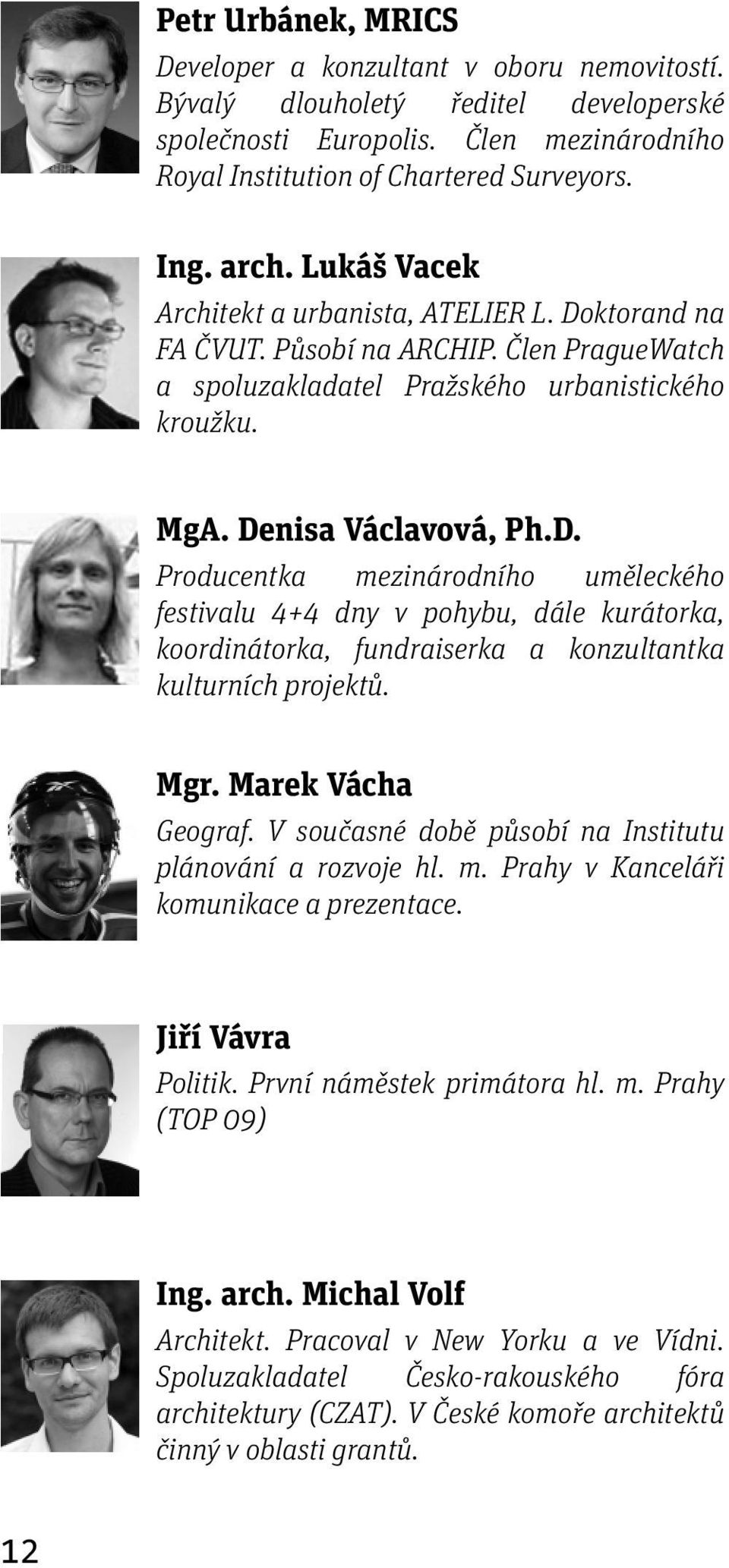 Petr Urbánek, MRICS

Developer a konzultant v oboru nemovitostí. Bývalý dlouholetý ředitel developerské společnosti Europolis. Člen mezinárodního Royal Institution of Chartered Surveyors.

Ing. arch. Lukáš Vacek

Architekt a urbanista, ATELIER L. Doktorand na FA ČVUT. Působí na ARCHIP. Člen PragueWatch a spoluzakladatel Pražského urbanistického kroužku.

MgA. Denisa Václavová, Ph.D.

Producentka mezinárodního uměleckého festivalu 4+4 dny v pohybu, dále kurátorka, koordinátorka, fundraiserka a konzultantka kulturních projektů.

Mgr. Marek Vácha

Geograf. V současné době působí na Institutu plánování a rozvoje hl. m. Prahy v Kanceláři komunikace a prezentace.

Jiří Vávra

Politik. První náměstek primátora hl. m. Prahy (TOP 09)

Ing. arch. Michal Volf

Architekt. Pracoval v New Yorku a ve Vídni. Spoluzakladatel Česko-rakouského fóra architektury (CZAT). V České komoře architektů činný v oblasti grantů.

12